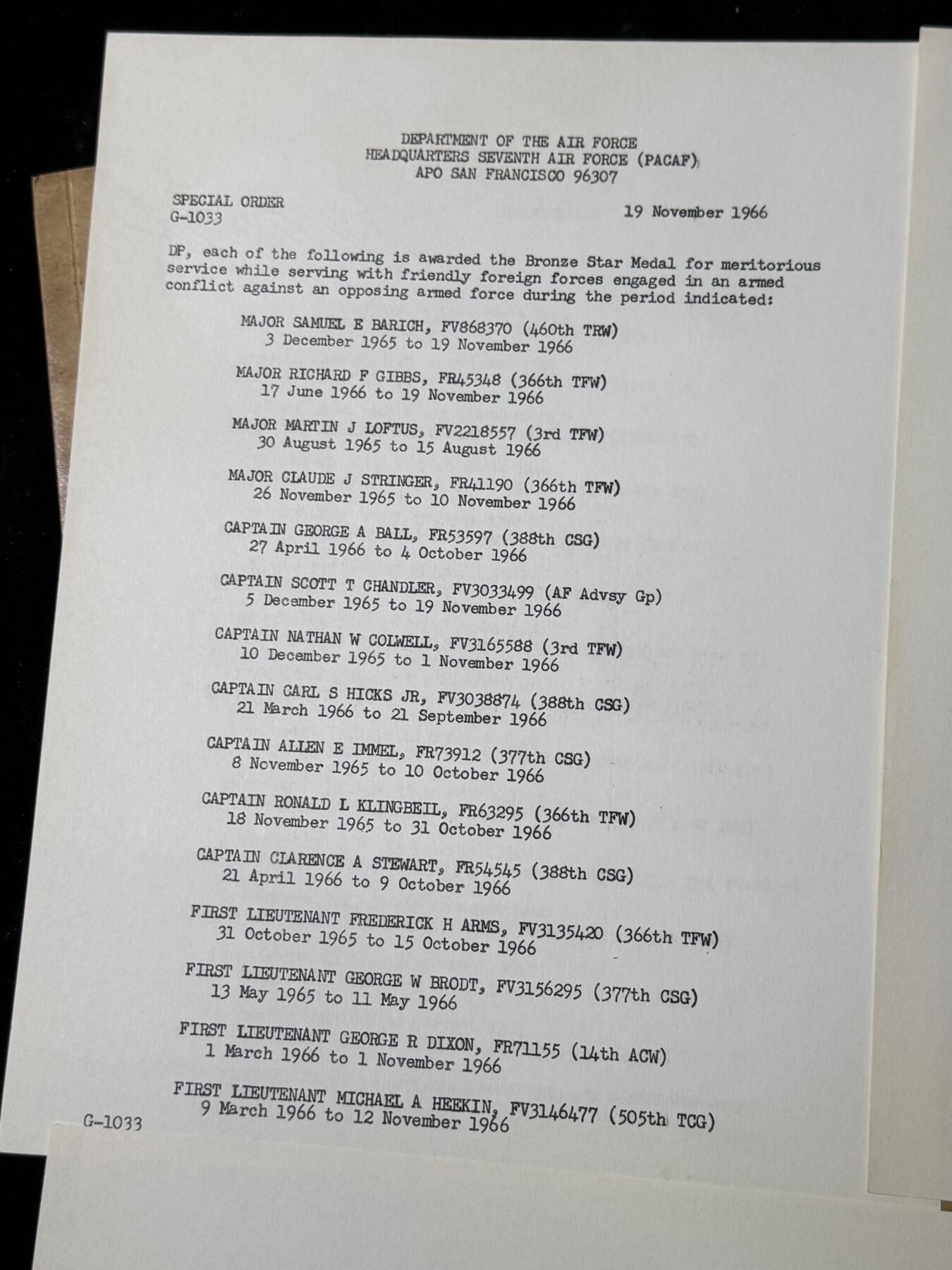 DEPARTMENT OF THE AIR FORCE
HEADQUARTERS SEVENTH AIR FORCE (PACAF)
APO SAN FRANCISCO 96307

SPECIAL ORDER
G-1033

19 November 1966

DP, each of the following is awarded the Bronze Star Medal for meritorious service while serving with friendly foreign forces engaged in an armed conflict against an opposing armed force during the period indicated:

MAJOR SAMUEL E BARICH, FV868370 (460th TRW)
3 December 1965 to 19 November 1966

MAJOR RICHARD F GIBBS, FR45348 (366th TFW)
17 June 1966 to 19 November 1966

MAJOR MARTIN J LOFTUS, FV2218557 (3rd TFW)
30 August 1965 to 15 August 1966

MAJOR CLAUDE J STRINGER, FR41190 (366th TFW)
26 November 1965 to 10 November 1966

CAPTAIN GEORGE A BALL, FR53597 (388th CSG)
27 April 1966 to 4 October 1966

CAPTAIN SCOTT T CHANDLER, FV3033499 (AF Advsy Gp)
5 December 1965 to 19 November 1966

CAPTAIN NATHAN W COLWELL, FV3165588 (3rd TFW)
10 December 1965 to 1 November 1966

CAPTAIN CARL S HICKS JR, FV3038874 (388th CSG)
21 March 1966 to 21 September 1966

CAPTAIN ALLEN E IMMEL, FR73912 (377th CSG)
8 November 1965 to 10 October 1966

CAPTAIN RONALD L KLINGBEIL, FR63295 (366th TFW)
18 November 1965 to 31 October 1966

CAPTAIN CLARENCE A STEWART, FR54545 (388th CSG)
21 April 1966 to 9 October 1966

FIRST LIEUTENANT FREDERICK H ARMS, FV3135420 (366th TFW)
31 October 1965 to 15 October 1966

FIRST LIEUTENANT GEORGE W BRODT, FV3156295 (377th CSG)
13 May 1965 to 11 May 1966

FIRST LIEUTENANT GEORGE R DIXON, FR71155 (14th ACW)
1 March 1966 to 1 November 1966

FIRST LIEUTENANT MICHAEL A HEEKIN, FV3146477 (505th TCG)
9 March 1966 to 12 November 1966

G-1033